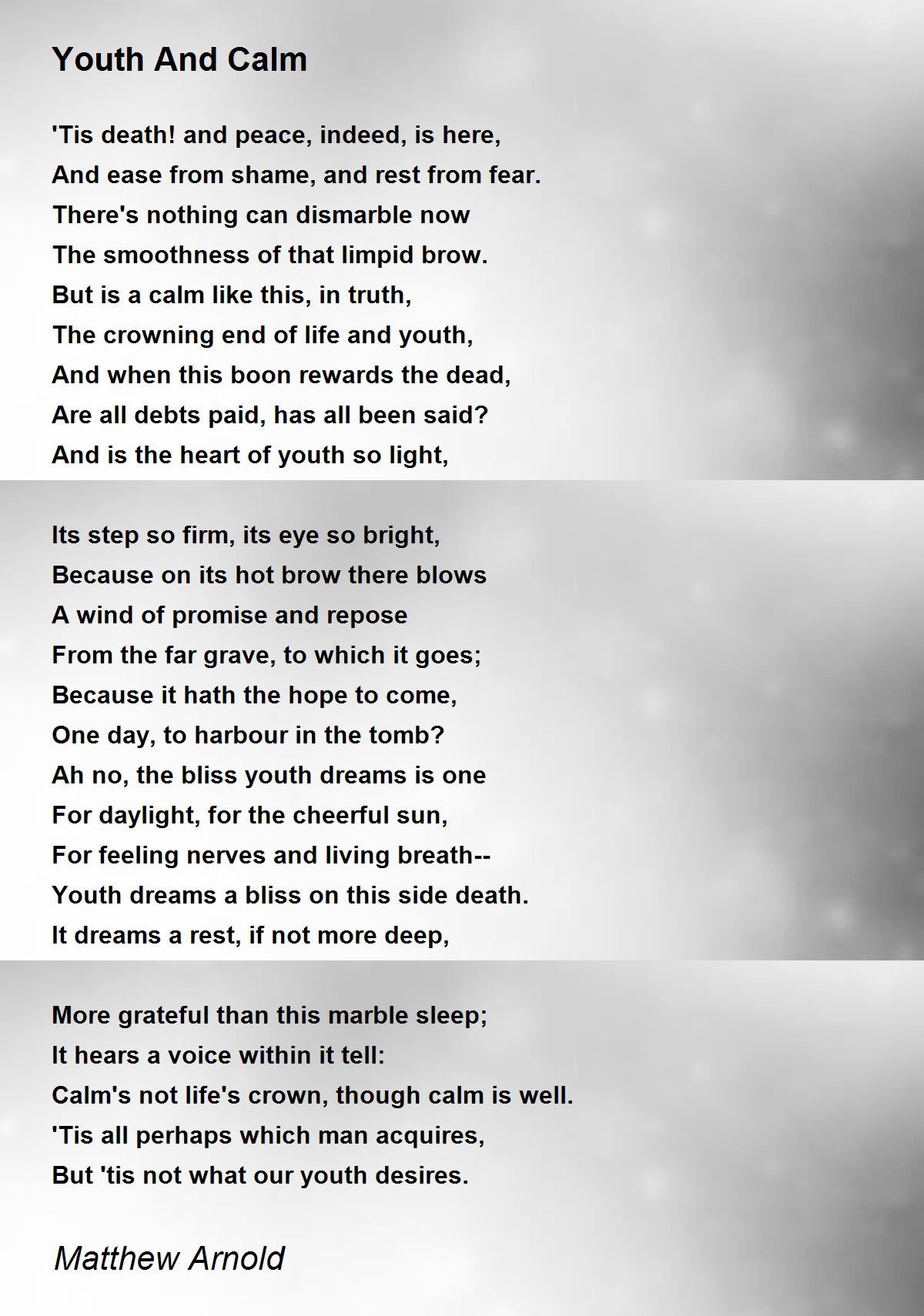 Youth And Calm

'Tis death! and peace, indeed, is here,
And ease from shame, and rest from fear.
There's nothing can dismarble now
The smoothness of that limpid brow.
But is a calm like this, in truth,
The crowning end of life and youth,
And when this boon rewards the dead,
Are all debts paid, has all been said?
And is the heart of youth so light,

Its step so firm, its eye so bright,
Because on its hot brow there blows
A wind of promise and repose
From the far grave, to which it goes;
Because it hath the hope to come,
One day, to harbour in the tomb?
Ah no, the bliss youth dreams is one
For daylight, for the cheerful sun,
For feeling nerves and living breath--
Youth dreams a bliss on this side death.
It dreams a rest, if not more deep,

More grateful than this marble sleep;
It hears a voice within it tell:
Calm's not life's crown, though calm is well.
'Tis all perhaps which man acquires,
But 'tis not what our youth desires.

Matthew Arnold